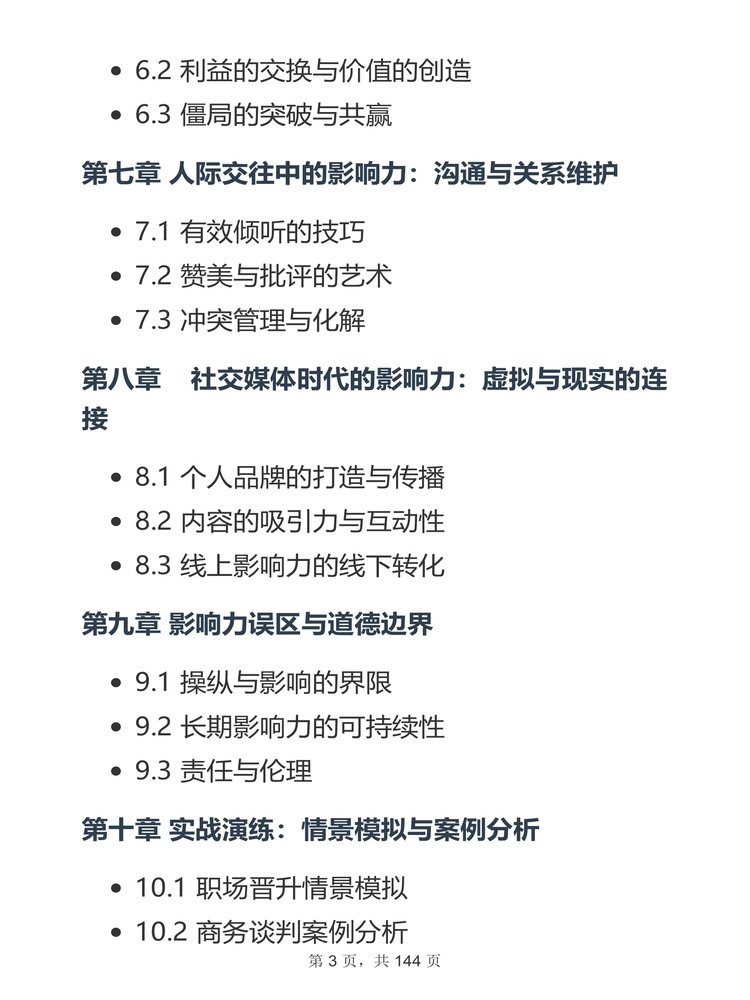 - 6.2 利益的交换与价值的创造
- 6.3 僵局的突破与共赢

第七章 人际交往中的影响力：沟通与关系维护

- 7.1 有效倾听的技巧
- 7.2 赞美与批评的艺术
- 7.3 冲突管理与化解

第八章 社交媒体时代的影响力：虚拟与现实的连接

- 8.1 个人品牌的打造与传播
- 8.2 内容的吸引力与互动性
- 8.3 线上影响力的线下转化

第九章 影响力误区与道德边界

- 9.1 操纵与影响的界限
- 9.2 长期影响力的可持续性
- 9.3 责任与伦理

第十章 实战演练：情景模拟与案例分析

- 10.1 职场晋升情景模拟
- 10.2 商务谈判案例分析

第 3 页，共 144 页